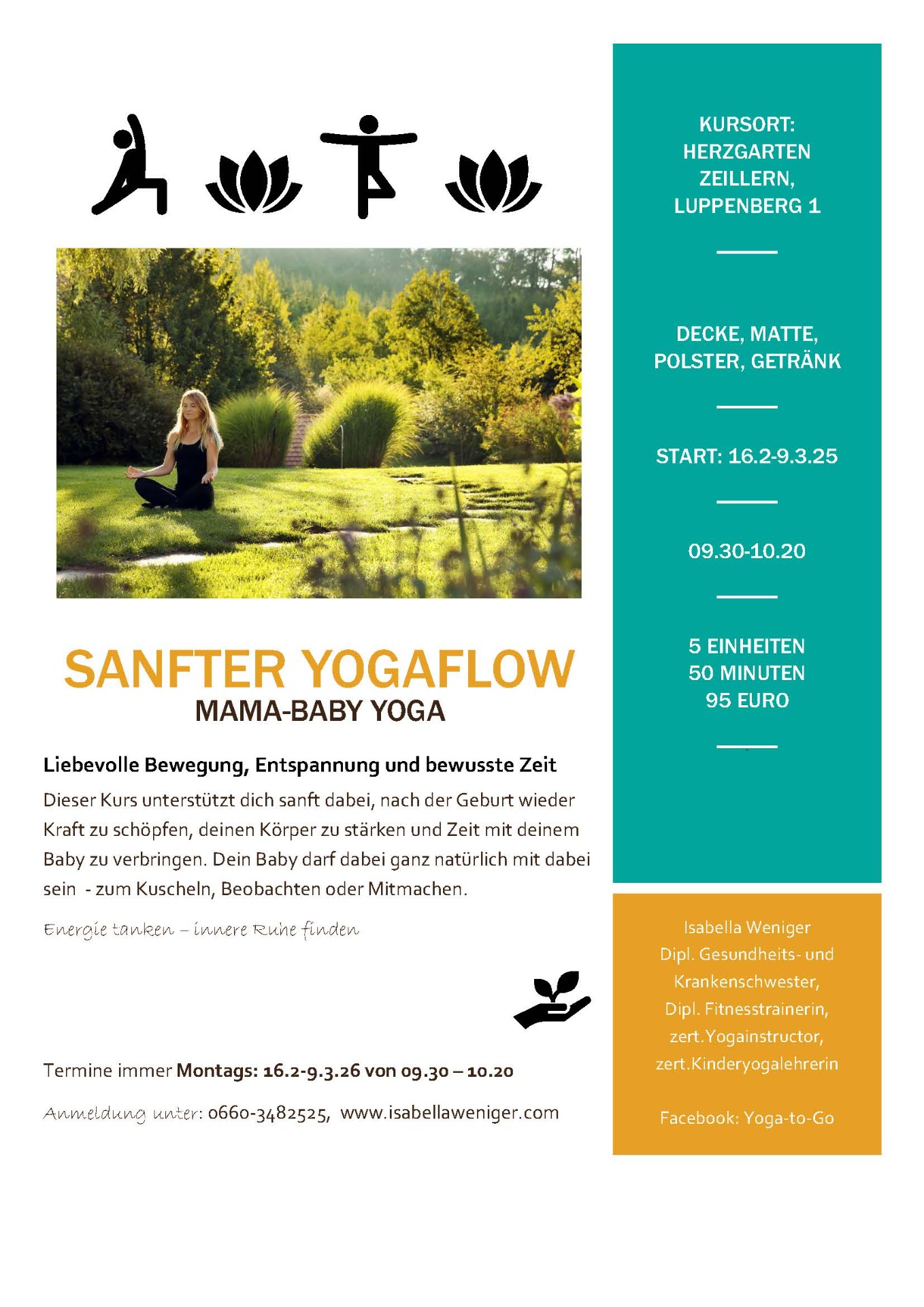 SANFTER YOGAFLOW
MAMA-BABY YOGA

Liebevolle Bewegung, Entspannung und bewusste Zeit

Dieser Kurs unterstützt dich sanft dabei, nach der Geburt wieder Kraft zu schöpfen, deinen Körper zu stärken und Zeit mit deinem Baby zu verbringen. Dein Baby darf dabei ganz natürlich mit dabei sein - zum Kuscheln, Beobachten oder Mitmachen.

Energie tanken – innere Ruhe finden

Termine immer Montags: 16.2-9.3.26 von 09.30 – 10.20

Anmeldung unter: 0660-3482525, www.isabellaweniger.com

KURSORT: HERZGARTEN ZEILLERN, LUPPENBERG 1

DECKE, MATTE, POLSTER, GETRÄNK

START: 16.2-9.3.25

09.30-10.20

5 EINHEITEN
50 MINUTEN
95 EURO

Isabella Weniger
Dipl. Gesundheits- und Krankenschwester,
Dipl. Fitnesstrainerin,
zert.Yogainstructor,
zert.Kinderyogalehrerin

Facebook: Yoga-to-Go